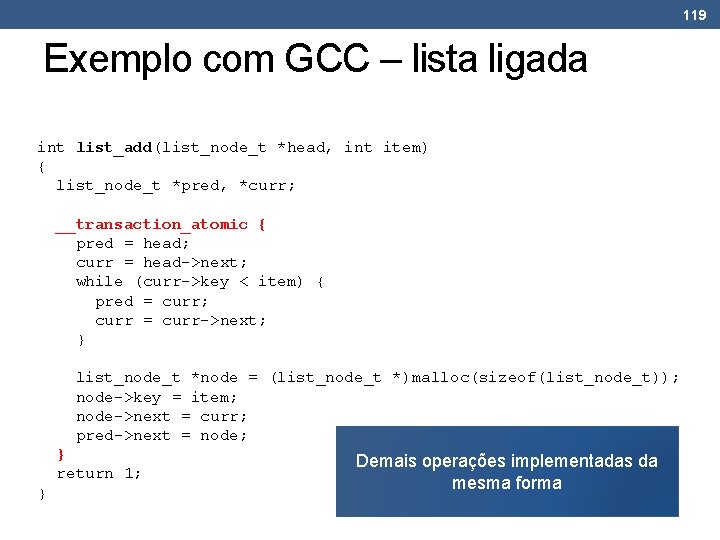 119

Exemplo com GCC – lista ligada

int list_add(list_node_t *head, int item)
{
  list_node_t *pred, *curr;

  __transaction_atomic {
    pred = head;
    curr = head->next;
    while (curr->key < item) {
      pred = curr;
      curr = curr->next;
    }

    list_node_t *node = (list_node_t *)malloc(sizeof(list_node_t));
    node->key = item;
    node->next = curr;
    pred->next = node;
  }
  return 1;
}

Demais operações implementadas da mesma forma